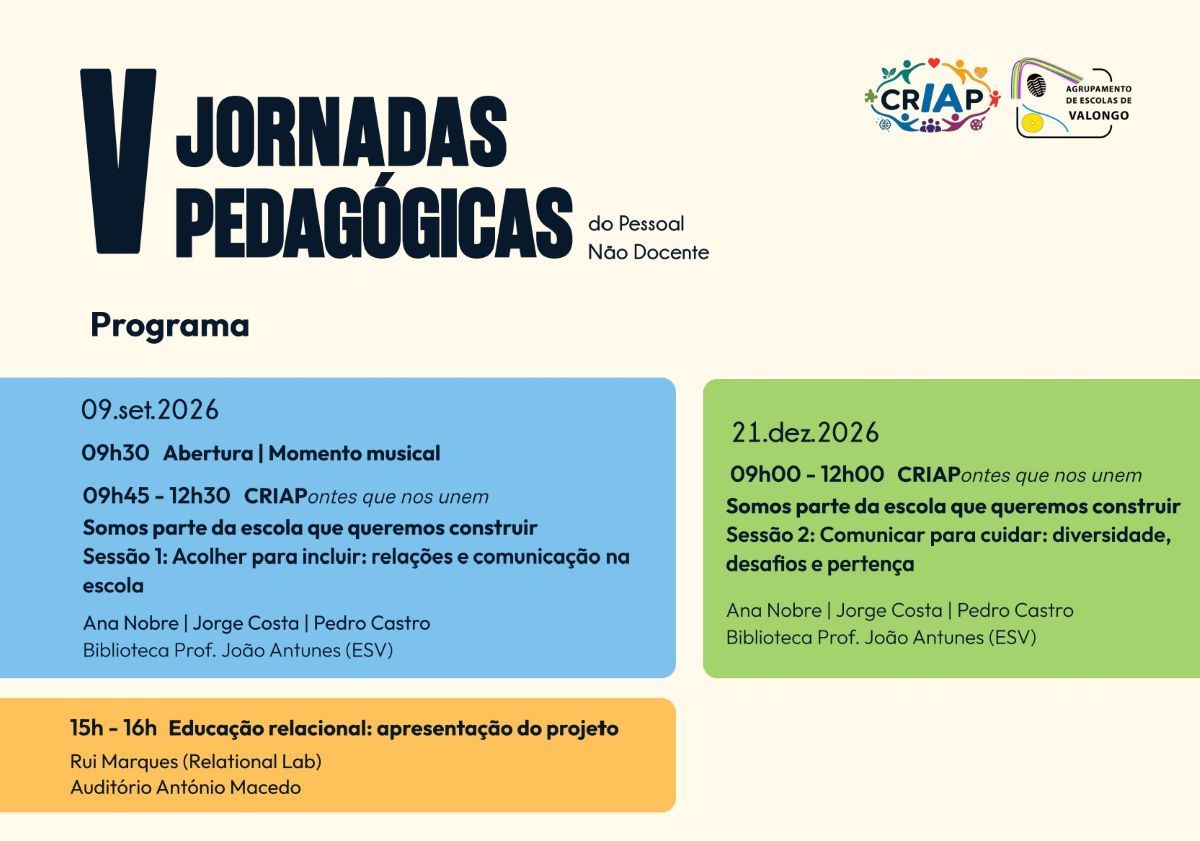 V JORNADAS PEDAGÓGICAS do Pessoal Não Docente

CRIAP

AGRUPAMENTO DE ESCOLAS DE VALONGO

Programa

09.set.2026

09h30 Abertura | Momento musical

09h45 - 12h30 CRIAPontes que nos unem

Somos parte da escola que queremos construir
Sessão 1: Acolher para incluir: relações e comunicação na escola

Ana Nobre | Jorge Costa | Pedro Castro
Biblioteca Prof. João Antunes (ESV)

15h - 16h Educação relacional: apresentação do projeto

Rui Marques (Relational Lab)
Auditório António Macedo

21.dez.2026

09h00 - 12h00 CRIAPontes que nos unem

Somos parte da escola que queremos construir
Sessão 2: Comunicar para cuidar: diversidade, desafios e pertença

Ana Nobre | Jorge Costa | Pedro Castro
Biblioteca Prof. João Antunes (ESV)